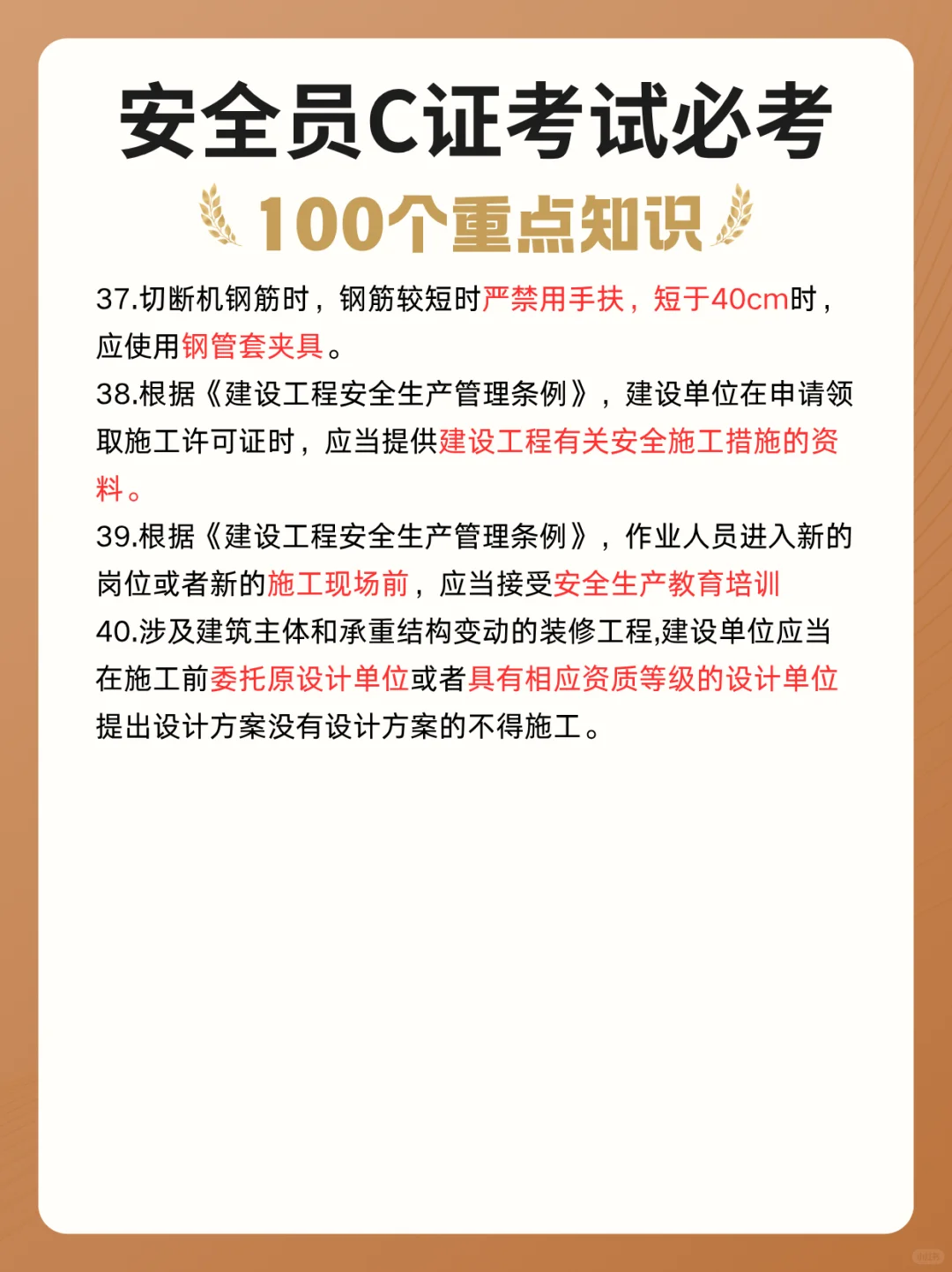 安全员C证考试必考

100个重点知识

37.切断机钢筋时，钢筋较短时严禁用手扶，短于40cm时，应使用钢管套夹具。
38.根据《建设工程安全生产管理条例》，建设单位在申请领取施工许可证时，应当提供建设工程有关安全施工措施的资料。
39.根据《建设工程安全生产管理条例》，作业人员进入新的岗位或者新的施工现场前，应当接受安全生产教育培训
40.涉及建筑主体和承重结构变动的装修工程,建设单位应当在施工前委托原设计单位或者具有相应资质等级的设计单位提出设计方案没有设计方案的不得施工。